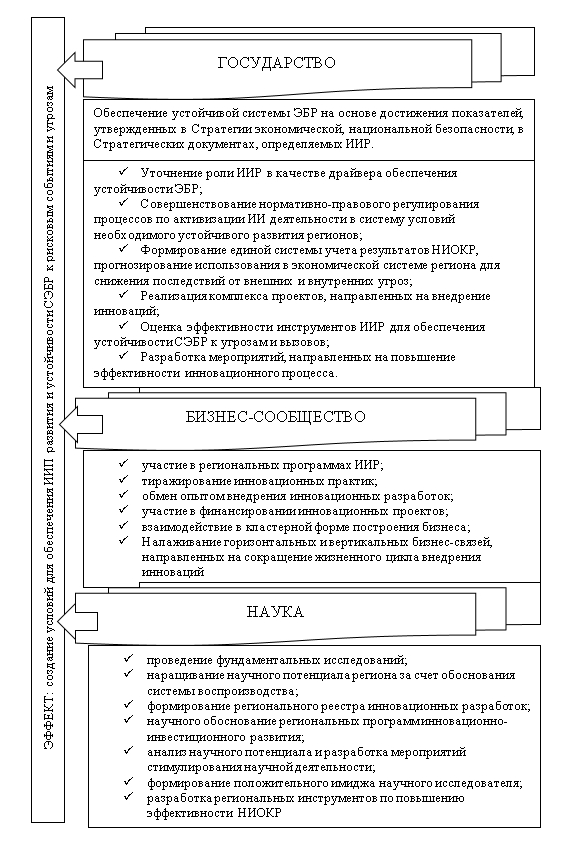 ЭФФЕКТ: создание условий для обеспечения ИИП развития и устойчивостиСЭБР к рисковым событиями угрозам

ГОСУДАРСТВО

Обеспечение устойчивой системы ЭБР на основе достижения показателей, утвержденных в Стратегии экономической, национальной безопасности, в Стратегических документах, определяемых ИИР.

✓ Уточнение роли ИИР в качестве драйвера обеспечения устойчивостиЭБР;
✓ Совершенствование нормативно-правового регулирования процессов по активизации ИИ деятельности в систему условий необходимого устойчивого развития регионов;
✓ Формирование единой системы учета результатов НИОКР, прогнозирование использования в экономической системе региона для снижения последствий от внешних и внутренних угроз;
✓ Реализация комплекса проектов, направленных на внедрение инноваций;
✓ Оценка эффективности инструментов ИИР для обеспечения устойчивостиСЭБР к угрозам и вызовов;
✓ Разработка мероприятий, направленных на повышение эффективности инновационного процесса.

БИЗНЕС-СООБЩЕСТВО

✓ участие в региональных программах ИИР;
✓ тиражирование инновационных практик;
✓ обмен опытом внедрения инновационных разработок;
✓ участие в финансировании инновационных проектов;
✓ взаимодействие в кластерной форме построения бизнеса;
✓ Налаживание горизонтальных и вертикальных бизнес-связей, направленных на сокращение жизненного цикла внедрения инноваций

НАУКА

✓ проведение фундаментальных исследований;
✓ наращивание научного потенциала региона за счет обоснования системы воспроизводства;
✓ формирование регионального реестра инновационных разработок;
✓ научного обоснование региональных программинновационно-инвестиционного развития;
✓ анализ научного потенциала и разработка мероприятий стимулирования научной деятельности;
✓ формирование положительного имиджа научного исследователя;
✓ разработка региональных инструментов по повышению эффективности НИОКР